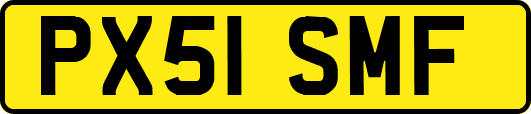 PX51 SMF